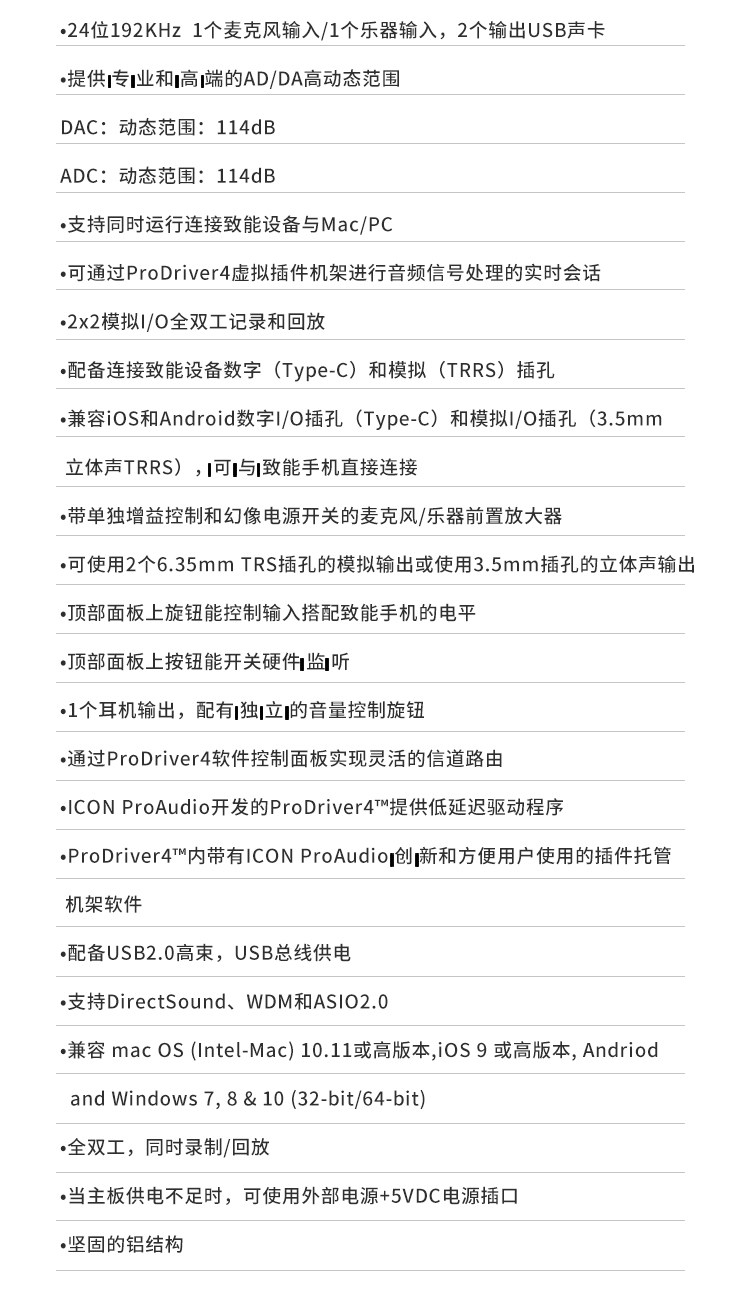 •24位192KHz 1个麦克风输入/1个乐器输入，2个输出USB声卡

•提供专业和高端的AD/DA高动态范围

DAC：动态范围：114dB

ADC：动态范围：114dB

•支持同时运行连接致能设备与Mac/PC

•可通过ProDriver4虚拟插件机架进行音频信号处理的实时会话

•2x2模拟I/O全双工记录和回放

•配备连接致能设备数字（Type-C）和模拟（TRRS）插孔

•兼容iOS和Android数字I/O插孔（Type-C）和模拟I/O插孔（3.5mm 立体声TRRS），可与致能手机直接连接

•带单独增益控制和幻像电源开关的麦克风/乐器前置放大器

•可使用2个6.35mm TRS插孔的模拟输出或使用3.5mm插孔的立体声输出

•顶部面板上旋钮能控制输入搭配致能手机的电平

•顶部面板上按钮能开关硬件监听

•1个耳机输出，配有独立的音量控制旋钮

•通过ProDriver4软件控制面板实现灵活的信道路由

•ICON ProAudio开发的ProDriver4™提供低延迟驱动程序

•ProDriver4™内带有ICON ProAudio创新和方便用户使用的插件托管机架软件

•配备USB2.0高束，USB总线供电

•支持DirectSound、WDM和ASIO2.0

•兼容 mac OS (Intel-Mac) 10.11或高版本,iOS 9 或高版本, Andriod and Windows 7, 8 & 10 (32-bit/64-bit)

•全双工，同时录制/回放

•当主板供电不足时，可使用外部电源+5VDC电源插口

•坚固的铝结构